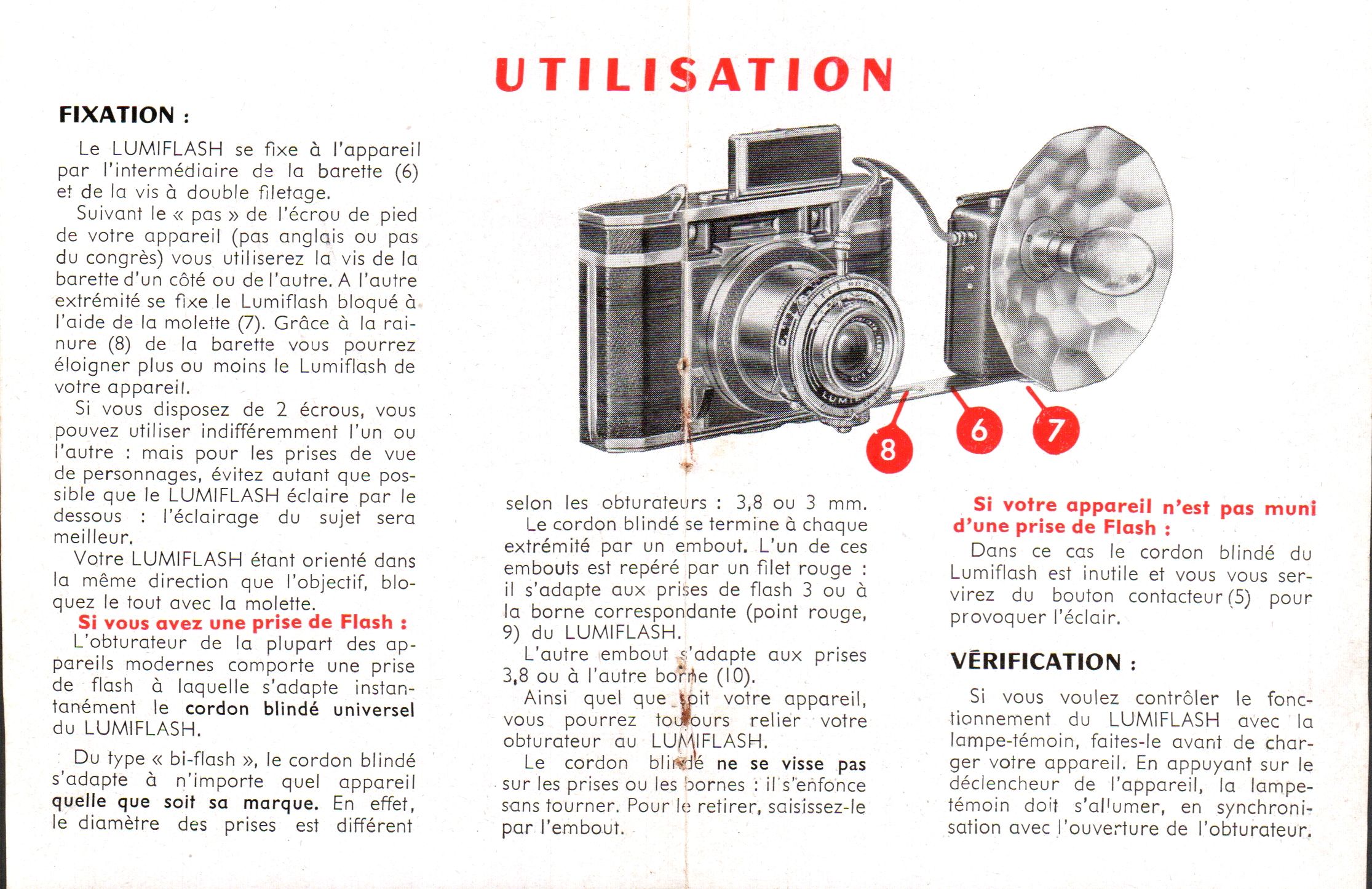 UTILISATION

FIXATION :

Le LUMIFLASH se fixe à l'appareil par l'intermédiaire de la barette (6) et de la vis à double filetage.

Suivant le « pas » de l'écrou de pied de votre appareil (pas anglais ou pas du congrès) vous utiliserez la vis de la barette d'un côté ou de l'autre. A l'autre extrémité se fixe le Lumiflash bloqué à l'aide de la molette (7). Grâce à la rainure (8) de la barette vous pourrez éloigner plus ou moins le Lumiflash de votre appareil.

Si vous disposez de 2 écrous, vous pouvez utiliser indifféremment l'un ou l'autre : mais pour les prises de vue de personnages, évitez autant que possible que le LUMIFLASH éclaire par le dessous : l'éclairage du sujet sera meilleur.

Votre LUMIFLASH étant orienté dans la même direction que l'objectif, bloquez le tout avec la molette.

Si vous avez une prise de Flash :

L'obturateur de la plupart des appareils modernes comporte une prise de flash à laquelle s'adapte instantanément le cordon blindé universel du LUMIFLASH.

Du type « bi-flash », le cordon blindé s'adapte à n'importe quel appareil quelle que soit sa marque. En effet, le diamètre des prises est différent

8 6 7

selon les obturateurs : 3,8 ou 3 mm.

Le cordon blindé se termine à chaque extrémité par un embout. L'un de ces embouts est repéré par un filet rouge : il s'adapte aux prises de flash 3 ou à la borne correspondante (point rouge, 9) du LUMIFLASH.

L'autre embout s'adapte aux prises 3,8 ou à l'autre borne (10).

Ainsi quel que soit votre appareil, vous pourrez toujours relier votre obturateur au LUMIFLASH.

Le cordon blindé ne se visse pas sur les prises ou les bornes : il s'enfonce sans tourner. Pour le retirer, saisissez-le par l'embout.

Si votre appareil n'est pas muni d'une prise de Flash :

Dans ce cas le cordon blindé du Lumiflash est inutile et vous vous servirez du bouton contacteur (5) pour provoquer l'éclair.

VÉRIFICATION :

Si vous voulez contrôler le fonctionnement du LUMIFLASH avec la lampe-témoin, faites-le avant de charger votre appareil. En appuyant sur le déclencheur de l'appareil, la lampe-témoin doit s'allumer, en synchronisation avec l'ouverture de l'obturateur.